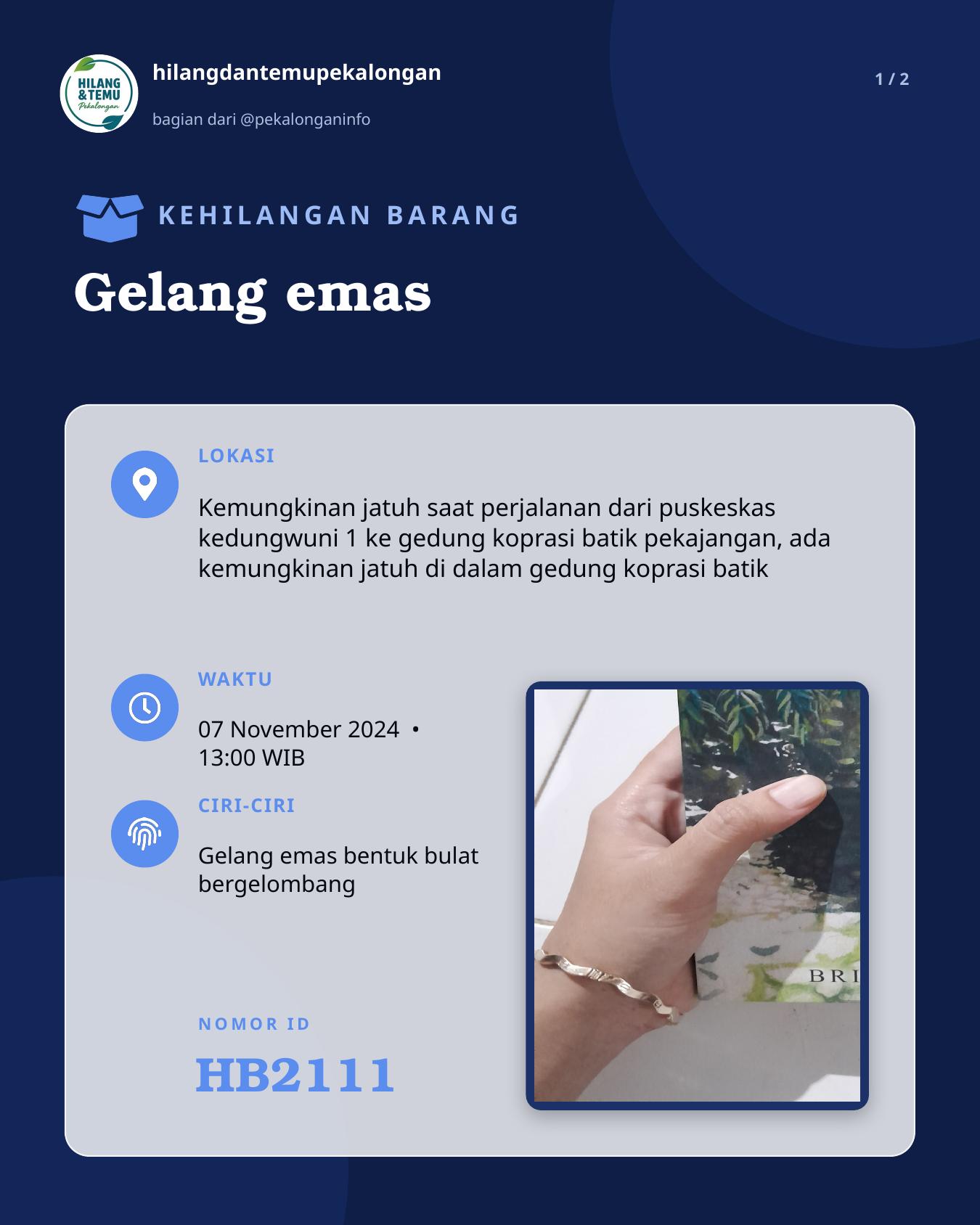 HILANG & TEMU Pekalongan

hilangdantemupekalongan

bagian dari @pekalonganinfo

1 / 2

KEHILANGAN BARANG

Gelang emas

LOKASI

Kemungkinan jatuh saat perjalanan dari puskeskas kedungwuni 1 ke gedung koprasi batik pekajangan, ada kemungkinan jatuh di dalam gedung koprasi batik

WAKTU

07 November 2024 • 13:00 WIB

CIRI-CIRI

Gelang emas bentuk bulat bergelombang

NOMOR ID

HB2111

BRI